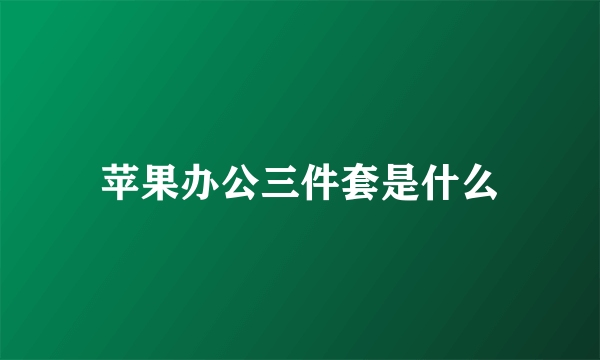 苹果办公三件套是什么